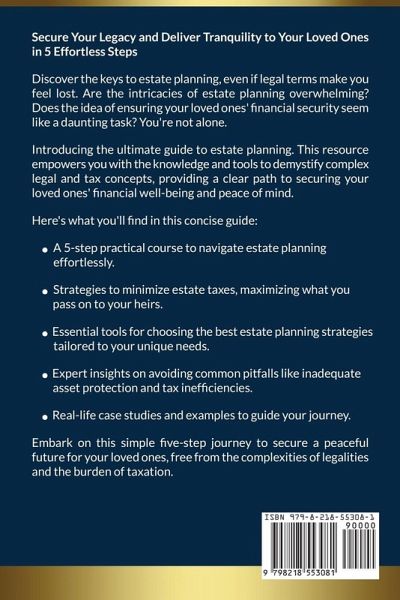 Secure Your Legacy and Deliver Tranquility to Your Loved Ones in 5 Effortless Steps

Discover the keys to estate planning, even if legal terms make you feel lost. Are the intricacies of estate planning overwhelming? Does the idea of ensuring your loved ones' financial security seem like a daunting task? You're not alone.

Introducing the ultimate guide to estate planning. This resource empowers you with the knowledge and tools to demystify complex legal and tax concepts, providing a clear path to securing your loved ones' financial well-being and peace of mind.

Here's what you'll find in this concise guide:

• A 5-step practical course to navigate estate planning effortlessly.

• Strategies to minimize estate taxes, maximizing what you pass on to your heirs.

• Essential tools for choosing the best estate planning strategies tailored to your unique needs.

• Expert insights on avoiding common pitfalls like inadequate asset protection and tax inefficiencies.

• Real-life case studies and examples to guide your journey.

Embark on this simple five-step journey to secure a peaceful future for your loved ones, free from the complexities of legalities and the burden of taxation.

ISBN 979-8-218-55308-1
90000
9 798218 553081